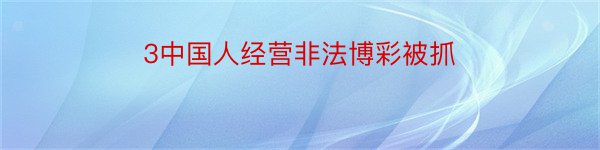 3中国人经营非法博彩被抓